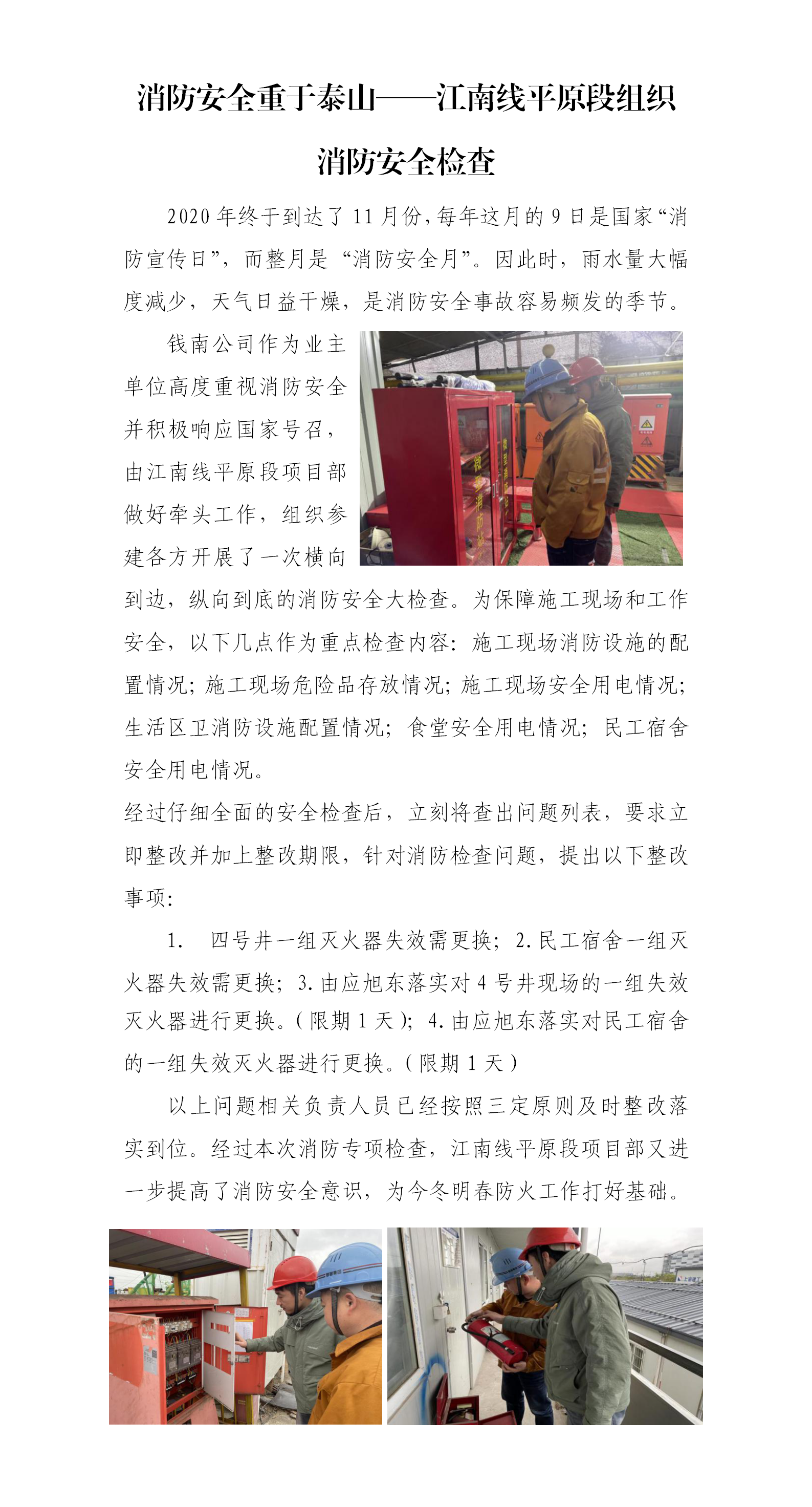 消防安全重于泰山——江南线平原段组织消防安全检查

2020年终于到达了11月份,每年这月的9日是国家“消防宣传日”，而整月是“消防安全月”。因此时，雨水量大幅度减少，天气日益干燥，是消防安全事故容易频发的季节。

钱南公司作为业主单位高度重视消防安全并积极响应国家号召，由江南线平原段项目部做好牵头工作，组织参建各方开展了一次横向到边，纵向到底的消防安全大检查。为保障施工现场和工作安全，以下几点作为重点检查内容：施工现场消防设施的配置情况；施工现场危险品存放情况；施工现场安全用电情况；生活区卫消防设施配置情况；食堂安全用电情况；民工宿舍安全用电情况。

经过仔细全面的安全检查后，立刻将查出问题列表，要求立即整改并加上整改期限，针对消防检查问题，提出以下整改事项：

1. 四号井一组灭火器失效需更换；2.民工宿舍一组灭火器失效需更换；3.由应旭东落实对4号井现场的一组失效灭火器进行更换。(限期1天)；4.由应旭东落实对民工宿舍的一组失效灭火器进行更换。(限期1天)

以上问题相关负责人员已经按照三定原则及时整改落实到位。经过本次消防专项检查，江南线平原段项目部又进一步提高了消防安全意识，为今冬明春防火工作打好基础。